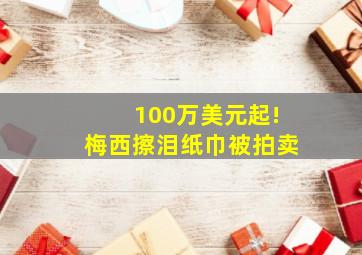 100万美元起!
梅西擦泪纸巾被拍卖